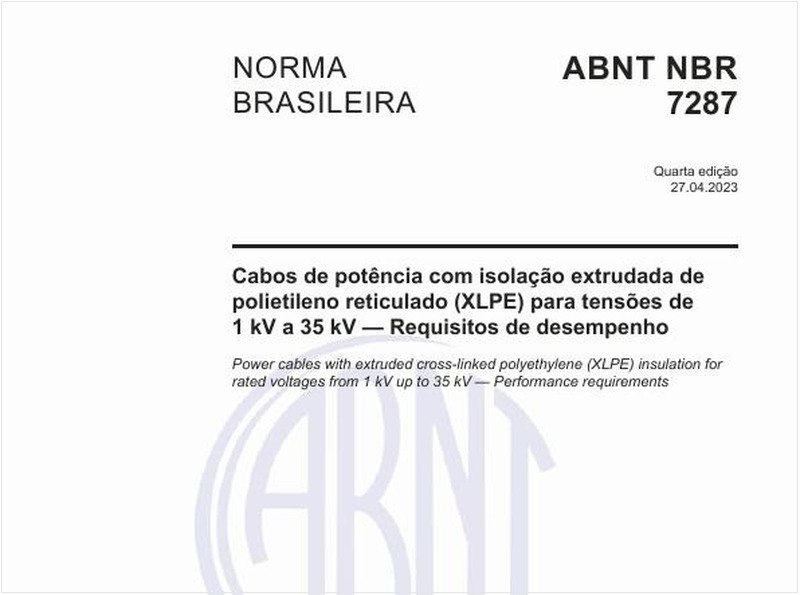 NORMA BRASILEIRA

ABNT NBR 7287

Quarta edição
27.04.2023

Cabos de potência com isolação extrudada de polietileno reticulado (XLPE) para tensões de 1 kV a 35 kV — Requisitos de desempenho

Power cables with extruded cross-linked polyethylene (XLPE) insulation for rated voltages from 1 kV up to 35 kV — Performance requirements

ABNT